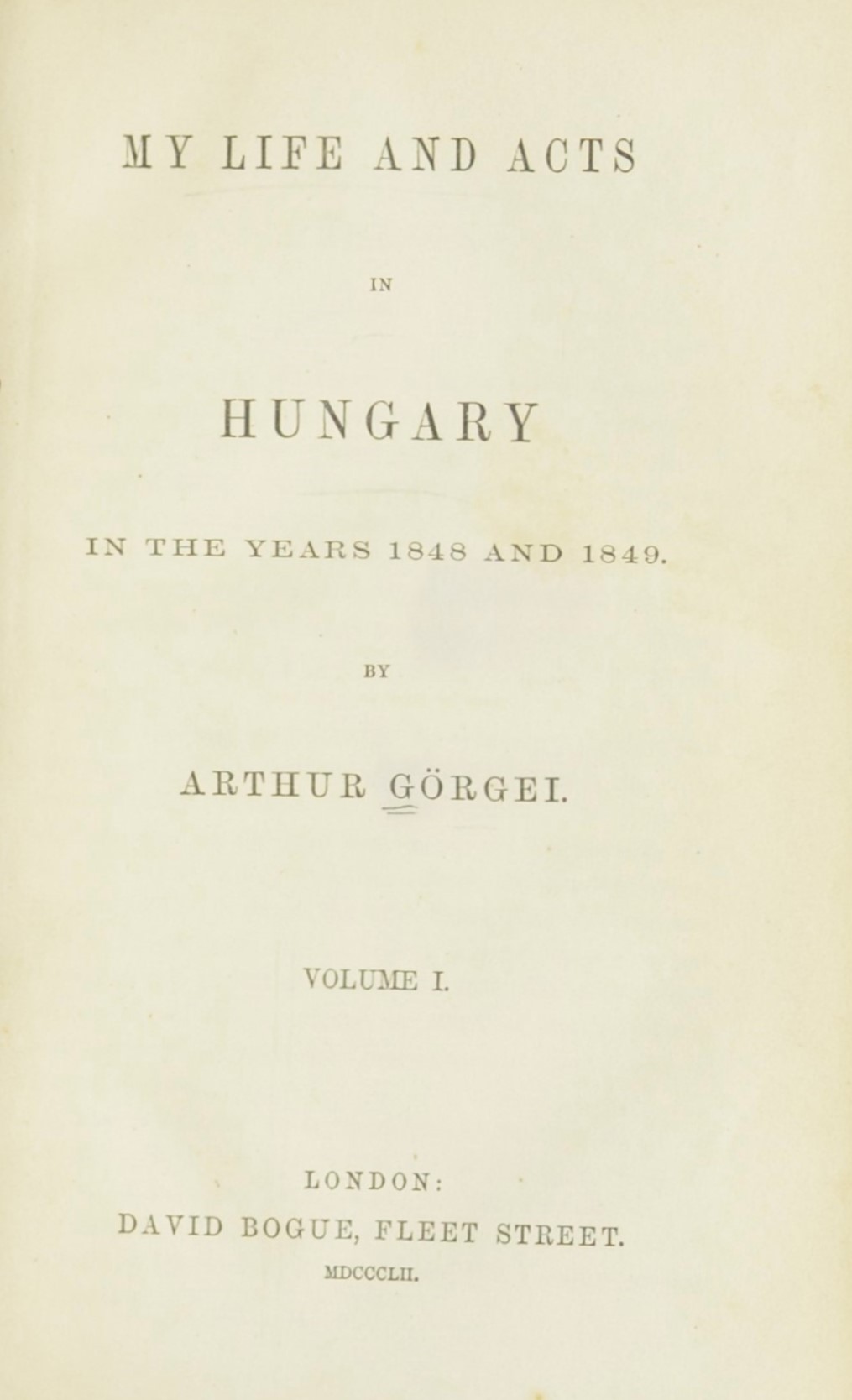 MY LIFE AND ACTS

IN

HUNGARY

IN THE YEARS 1848 AND 1849.

BY

ARTHUR GÖRGEI.

VOLUME I.

LONDON:

DAVID BOGUE, FLEET STREET.

MDCCCLII.